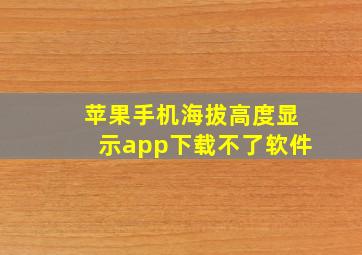 苹果手机海拔高度显示app下载不了软件